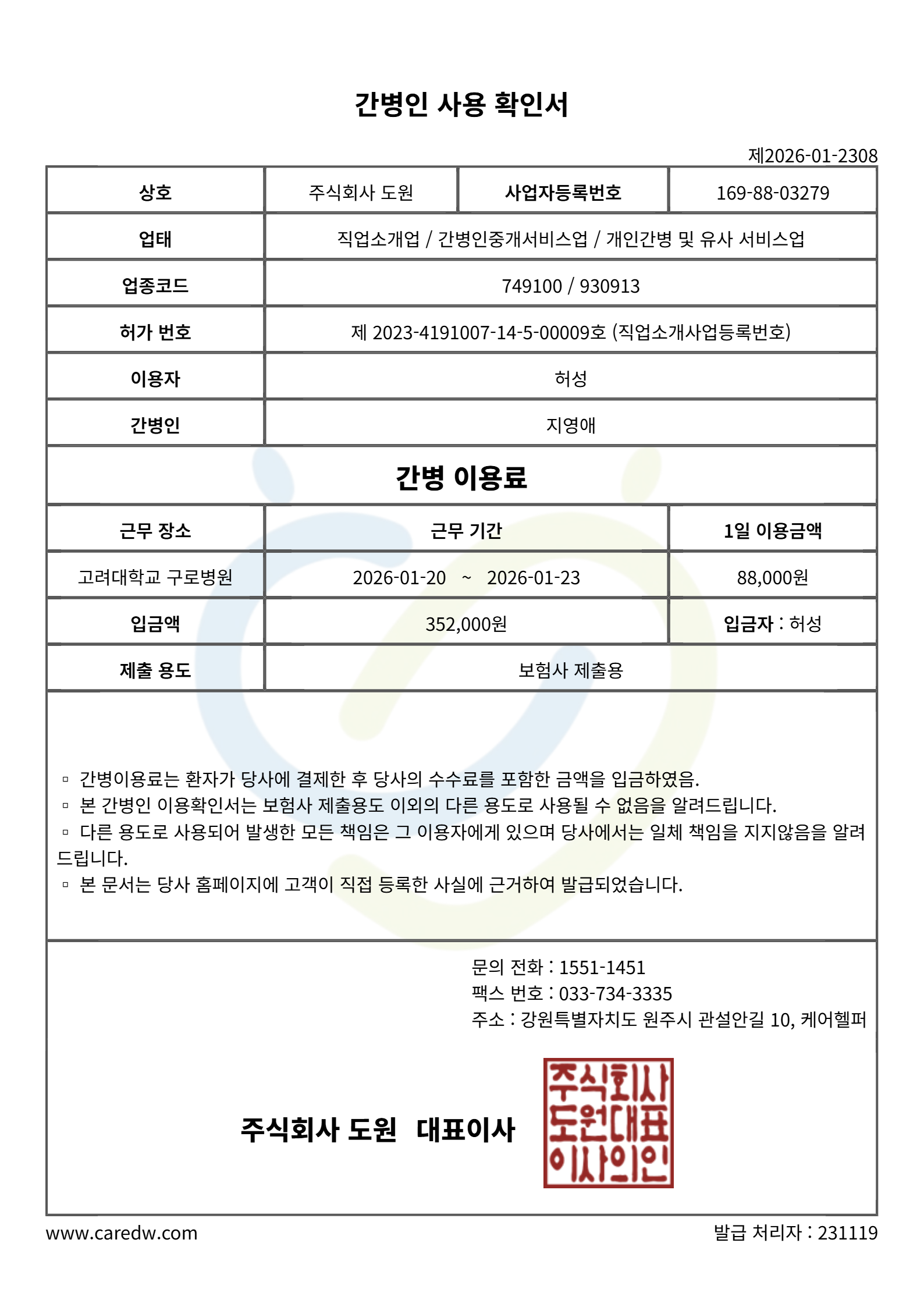 간병인 사용 확인서

제2026-01-2308

| 상호 | 주식회사 도원 | 사업자등록번호 | 169-88-03279 |
|---|---|---|---|
| 업태 | 직업소개업 / 간병인중개서비스업 / 개인간병 및 유사 서비스업 | | |
| 업종코드 | 749100 / 930913 | | |
| 허가 번호 | 제 2023-4191007-14-5-00009호 (직업소개사업등록번호) | | |
| 이용자 | 허성 | | |
| 간병인 | 지영애 | | |

간병 이용료

| 근무 장소 | 근무 기간 | 1일 이용금액 |
|---|---|---|
| 고려대학교 구로병원 | 2026-01-20 ~ 2026-01-23 | 88,000원 |
| 입금액 | 352,000원 | 입금자 : 허성 |
| 제출 용도 | 보험사 제출용 | |

▫ 간병이용료는 환자가 당사에 결제한 후 당사의 수수료를 포함한 금액을 입금하였음.
▫ 본 간병인 이용확인서는 보험사 제출용도 이외의 다른 용도로 사용될 수 없음을 알려드립니다.
▫ 다른 용도로 사용되어 발생한 모든 책임은 그 이용자에게 있으며 당사에서는 일체 책임을 지지않음을 알려드립니다.
▫ 본 문서는 당사 홈페이지에 고객이 직접 등록한 사실에 근거하여 발급되었습니다.

문의 전화 : 1551-1451
팩스 번호 : 033-734-3335
주소 : 강원특별자치도 원주시 관설안길 10, 케어헬퍼

주식회사 도원 대표이사

주식회사 도원대표 이사의인

www.caredw.com

발급 처리자 : 231119